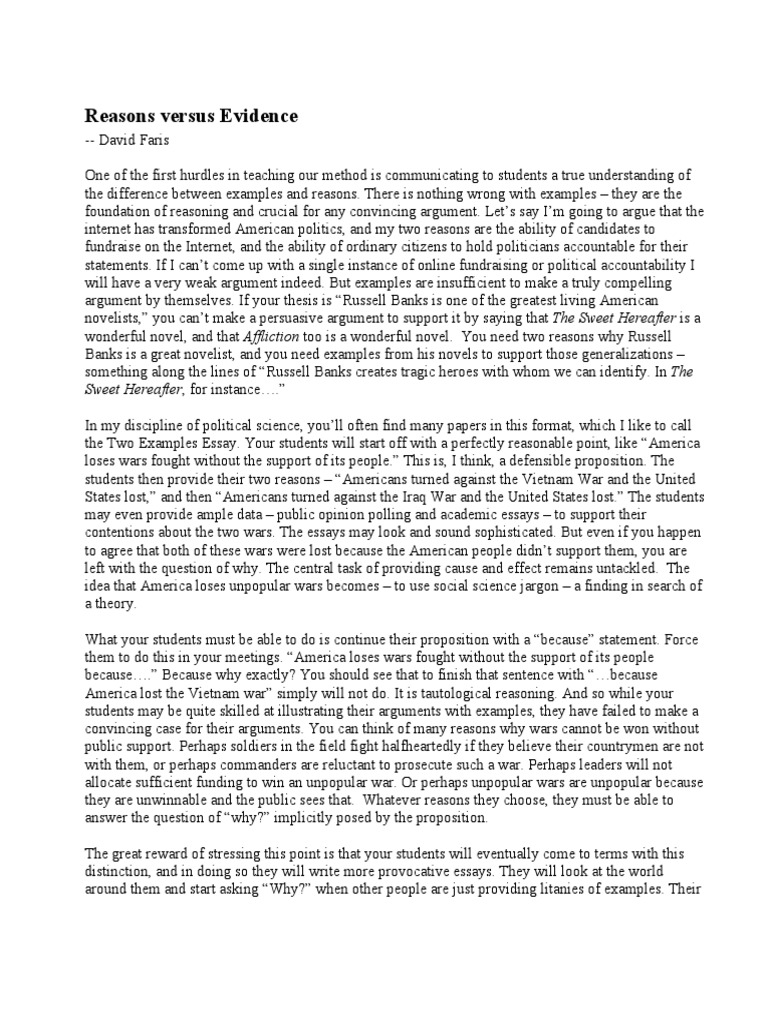 Reasons versus Evidence
-- David Faris

One of the first hurdles in teaching our method is communicating to students a true understanding of the difference between examples and reasons. There is nothing wrong with examples – they are the foundation of reasoning and crucial for any convincing argument. Let's say I'm going to argue that the internet has transformed American politics, and my two reasons are the ability of candidates to fundraise on the Internet, and the ability of ordinary citizens to hold politicians accountable for their statements. If I can't come up with a single instance of online fundraising or political accountability I will have a very weak argument indeed. But examples are insufficient to make a truly compelling argument by themselves. If your thesis is "Russell Banks is one of the greatest living American novelists," you can't make a persuasive argument to support it by saying that The Sweet Hereafter is a wonderful novel, and that Affliction too is a wonderful novel. You need two reasons why Russell Banks is a great novelist, and you need examples from his novels to support those generalizations – something along the lines of "Russell Banks creates tragic heroes with whom we can identify. In The Sweet Hereafter, for instance…."

In my discipline of political science, you'll often find many papers in this format, which I like to call the Two Examples Essay. Your students will start off with a perfectly reasonable point, like "America loses wars fought without the support of its people." This is, I think, a defensible proposition. The students then provide their two reasons – "Americans turned against the Vietnam War and the United States lost," and then "Americans turned against the Iraq War and the United States lost." The students may even provide ample data – public opinion polling and academic essays – to support their contentions about the two wars. The essays may look and sound sophisticated. But even if you happen to agree that both of these wars were lost because the American people didn't support them, you are left with the question of why. The central task of providing cause and effect remains untackled. The idea that America loses unpopular wars becomes – to use social science jargon – a finding in search of a theory.

What your students must be able to do is continue their proposition with a "because" statement. Force them to do this in your meetings. "America loses wars fought without the support of its people because…." Because why exactly? You should see that to finish that sentence with "…because America lost the Vietnam war" simply will not do. It is tautological reasoning. And so while your students may be quite skilled at illustrating their arguments with examples, they have failed to make a convincing case for their arguments. You can think of many reasons why wars cannot be won without public support. Perhaps soldiers in the field fight halfheartedly if they believe their countrymen are not with them, or perhaps commanders are reluctant to prosecute such a war. Perhaps leaders will not allocate sufficient funding to win an unpopular war. Or perhaps unpopular wars are unpopular because they are unwinnable and the public sees that. Whatever reasons they choose, they must be able to answer the question of "why?" implicitly posed by the proposition.

The great reward of stressing this point is that your students will eventually come to terms with this distinction, and in doing so they will write more provocative essays. They will look at the world around them and start asking "Why?" when other people are just providing litanies of examples. Their